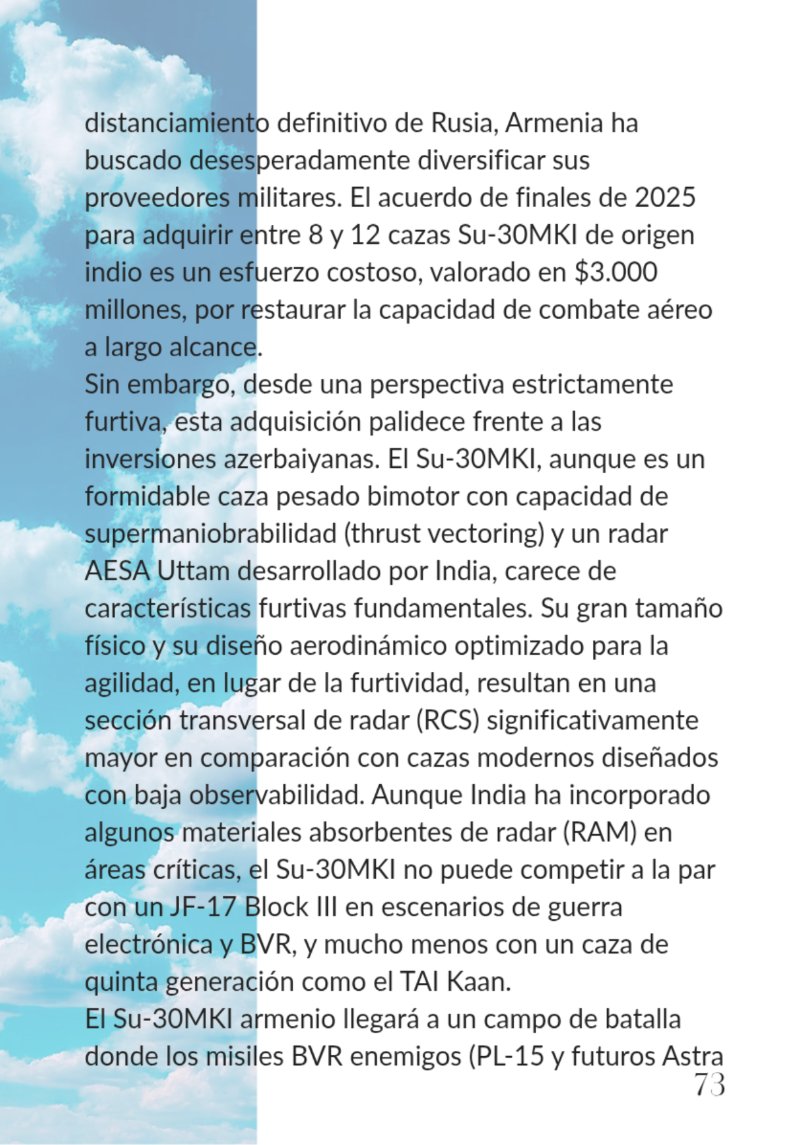 distanciamiento definitivo de Rusia, Armenia ha buscado desesperadamente diversificar sus proveedores militares. El acuerdo de finales de 2025 para adquirir entre 8 y 12 cazas Su-30MKI de origen indio es un esfuerzo costoso, valorado en $3.000 millones, por restaurar la capacidad de combate aéreo a largo alcance.

Sin embargo, desde una perspectiva estrictamente furtiva, esta adquisición palidece frente a las inversiones azerbaiyanas. El Su-30MKI, aunque es un formidable caza pesado bimotor con capacidad de supermaniobrabilidad (thrust vectoring) y un radar AESA Uttam desarrollado por India, carece de características furtivas fundamentales. Su gran tamaño físico y su diseño aerodinámico optimizado para la agilidad, en lugar de la furtividad, resultan en una sección transversal de radar (RCS) significativamente mayor en comparación con cazas modernos diseñados con baja observabilidad. Aunque India ha incorporado algunos materiales absorbentes de radar (RAM) en áreas críticas, el Su-30MKI no puede competir a la par con un JF-17 Block III en escenarios de guerra electrónica y BVR, y mucho menos con un caza de quinta generación como el TAI Kaan.

El Su-30MKI armenio llegará a un campo de batalla donde los misiles BVR enemigos (PL-15 y futuros Astra

73